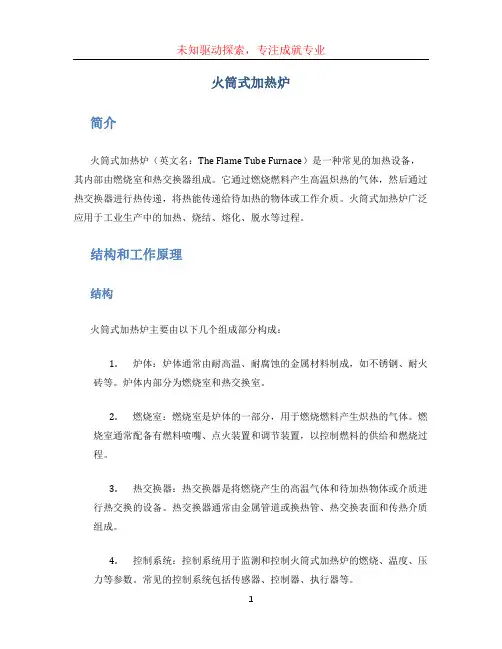 未知驱动探索，专注成就专业

火筒式加热炉

简介

火筒式加热炉（英文名：The Flame Tube Furnace）是一种常见的加热设备，其内部由燃烧室和热交换器组成。它通过燃烧燃料产生高温炽热的气体，然后通过热交换器进行热传递，将热能传递给待加热的物体或工作介质。火筒式加热炉广泛应用于工业生产中的加热、烧结、熔化、脱水等过程。

结构和工作原理

结构

火筒式加热炉主要由以下几个组成部分构成：

1. 炉体：炉体通常由耐高温、耐腐蚀的金属材料制成，如不锈钢、耐火砖等。炉体内部分为燃烧室和热交换室。

2. 燃烧室：燃烧室是炉体的一部分，用于燃烧燃料产生炽热的气体。燃烧室通常配备有燃料喷嘴、点火装置和调节装置，以控制燃料的供给和燃烧过程。

3. 热交换器：热交换器是将燃烧产生的高温气体和待加热物体或介质进行热交换的设备。热交换器通常由金属管道或换热管、热交换表面和传热介质组成。

4. 控制系统：控制系统用于监测和控制火筒式加热炉的燃烧、温度、压力等参数。常见的控制系统包括传感器、控制器、执行器等。

1